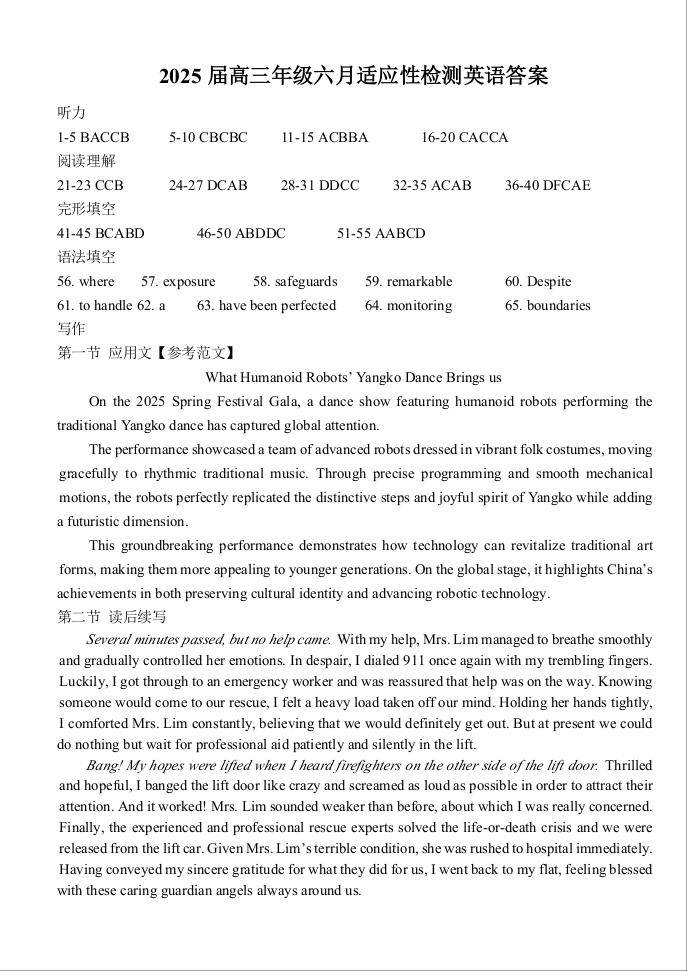 2025 届高三年级六月适应性检测英语答案

听力

1-5 BACCB 5-10 CBCBC 11-15 ACBBA 16-20 CACCA

阅读理解

21-23 CCB 24-27 DCAB 28-31 DDCC 32-35 ACAB 36-40 DFCAE

完形填空

41-45 BCABD 46-50 ABDDC 51-55 AABCD

语法填空

56. where 57. exposure 58. safeguards 59. remarkable 60. Despite

61. to handle 62. a 63. have been perfected 64. monitoring 65. boundaries

写作

第一节 应用文【参考范文】

What Humanoid Robots' Yangko Dance Brings us

On the 2025 Spring Festival Gala, a dance show featuring humanoid robots performing the traditional Yangko dance has captured global attention.

The performance showcased a team of advanced robots dressed in vibrant folk costumes, moving gracefully to rhythmic traditional music. Through precise programming and smooth mechanical motions, the robots perfectly replicated the distinctive steps and joyful spirit of Yangko while adding a futuristic dimension.

This groundbreaking performance demonstrates how technology can revitalize traditional art forms, making them more appealing to younger generations. On the global stage, it highlights China's achievements in both preserving cultural identity and advancing robotic technology.

第二节 读后续写

Several minutes passed, but no help came. With my help, Mrs. Lim managed to breathe smoothly and gradually controlled her emotions. In despair, I dialed 911 once again with my trembling fingers. Luckily, I got through to an emergency worker and was reassured that help was on the way. Knowing someone would come to our rescue, I felt a heavy load taken off our mind. Holding her hands tightly, I comforted Mrs. Lim constantly, believing that we would definitely get out. But at present we could do nothing but wait for professional aid patiently and silently in the lift.

Bang! My hopes were lifted when I heard firefighters on the other side of the lift door. Thrilled and hopeful, I banged the lift door like crazy and screamed as loud as possible in order to attract their attention. And it worked! Mrs. Lim sounded weaker than before, about which I was really concerned. Finally, the experienced and professional rescue experts solved the life-or-death crisis and we were released from the lift car. Given Mrs. Lim's terrible condition, she was rushed to hospital immediately. Having conveyed my sincere gratitude for what they did for us, I went back to my flat, feeling blessed with these caring guardian angels always around us.